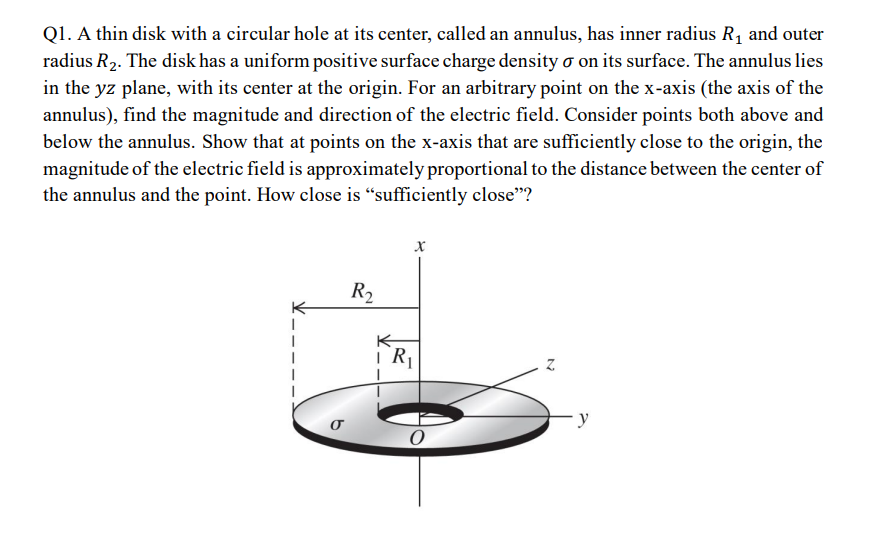 Q1. A thin disk with a circular hole at its center, called an annulus, has inner radius $R_1$ and outer radius $R_2$. The disk has a uniform positive surface charge density $\sigma$ on its surface. The annulus lies in the $yz$ plane, with its center at the origin. For an arbitrary point on the x-axis (the axis of the annulus), find the magnitude and direction of the electric field. Consider points both above and below the annulus. Show that at points on the x-axis that are sufficiently close to the origin, the magnitude of the electric field is approximately proportional to the distance between the center of the annulus and the point. How close is “sufficiently close”?

$x$

$R_2$

$R_1$

$z$

$\sigma$

$y$

$O$